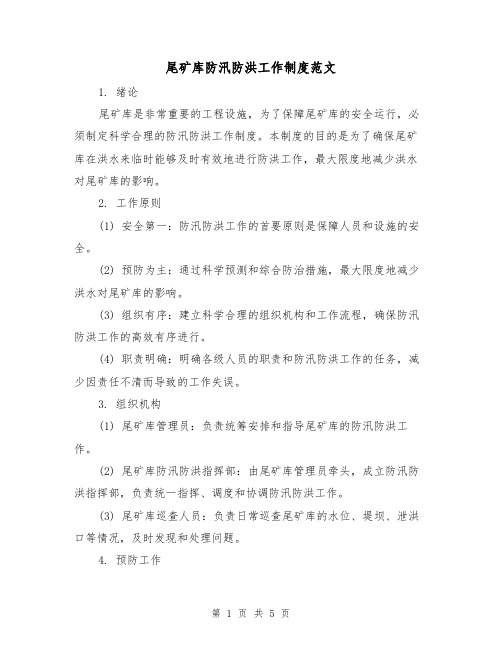 尾矿库防汛防洪工作制度范文

1. 绪论

尾矿库是非常重要的工程设施，为了保障尾矿库的安全运行，必须制定科学合理的防汛防洪工作制度。本制度的目的是为了确保尾矿库在洪水来临时能够及时有效地进行防洪工作，最大限度地减少洪水对尾矿库的影响。

2. 工作原则

(1) 安全第一：防汛防洪工作的首要原则是保障人员和设施的安全。

(2) 预防为主：通过科学预测和综合防治措施，最大限度地减少洪水对尾矿库的影响。

(3) 组织有序：建立科学合理的组织机构和工作流程，确保防汛防洪工作的高效有序进行。

(4) 职责明确：明确各级人员的职责和防汛防洪工作的任务，减少因责任不清而导致的工作失误。

3. 组织机构

(1) 尾矿库管理员：负责统筹安排和指导尾矿库的防汛防洪工作。

(2) 尾矿库防汛防洪指挥部：由尾矿库管理员牵头，成立防汛防洪指挥部，负责统一指挥、调度和协调防汛防洪工作。

(3) 尾矿库巡查人员：负责日常巡查尾矿库的水位、堤坝、泄洪口等情况，及时发现和处理问题。

4. 预防工作

第 1 页 共 5 页